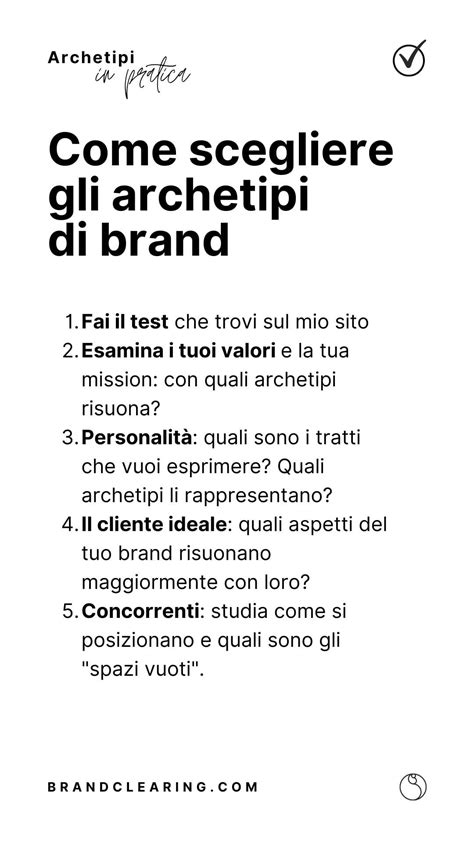 Archetipi
in pratica

Come scegliere gli archetipi di brand

1. Fai il test che trovi sul mio sito
2. Esamina i tuoi valori e la tua mission: con quali archetipi risuona?
3. Personalità: quali sono i tratti che vuoi esprimere? Quali archetipi li rappresentano?
4. Il cliente ideale: quali aspetti del tuo brand risuonano maggiormente con loro?
5. Concorrenti: studia come si posizionano e quali sono gli "spazi vuoti".

BRANDCLEARING.COM